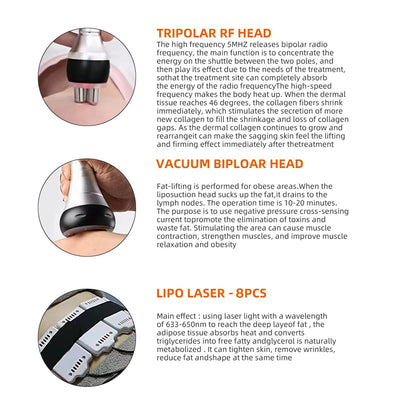 TRIPOLAR RF HEAD
The high frequency 5MHZ releases bipolar radio frequency, the main function is to concentrate the energy on the shuttle between the two poles, and then play its effect due to the needs of the treatment, sothat the treatment site can completely absorb the energy of the radio frequencyThe high-speed frequency makes the body heat up. When the dermal tissue reaches 46 degrees, the collagen fibers shrink immediately, which stimulates the secretion of more new collagen to fill the shrinkage and loss of collagen gaps. As the dermal collagen continues to grow and rearrangeit can make the sagging skin feel the lifting and firming effect immediately after thetreatment

VACUUM BIPLOAR HEAD

Fat-lifting is performed for obese areas.When the liposuction head sucks up the fat,it drains to the lymph nodes. The operation time is 10-20 minutes. The purpose is to use negative pressure cross-sensing current topromote the elimination of toxins and waste fat. Stimulating the area can cause muscle contraction, strengthen muscles, and improve muscle relaxation and obesity

LIPO LASER - 8PCS

Main effect : using laser light with a wavelength of 633-650nm to reach the deep layeof fat , the adipose tissue absorbs heat and converts triglycerides into free fatty andglycerol is naturally metabolized . It can tighten skin, remove wrinkles, reduce fat andshape at the same time